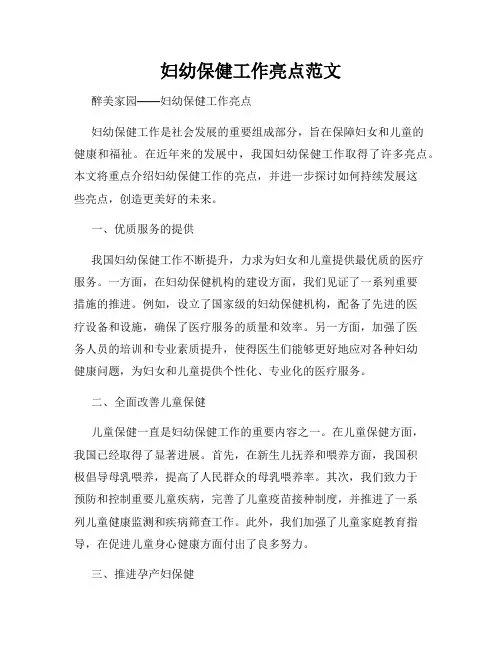 妇幼保健工作亮点范文

醉美家园——妇幼保健工作亮点

妇幼保健工作是社会发展的重要组成部分，旨在保障妇女和儿童的健康和福祉。在近年来的发展中，我国妇幼保健工作取得了许多亮点。本文将重点介绍妇幼保健工作的亮点，并进一步探讨如何持续发展这些亮点，创造更美好的未来。

一、优质服务的提供

我国妇幼保健工作不断提升，力求为妇女和儿童提供最优质的医疗服务。一方面，在妇幼保健机构的建设方面，我们见证了一系列重要措施的推进。例如，设立了国家级的妇幼保健机构，配备了先进的医疗设备和设施，确保了医疗服务的质量和效率。另一方面，加强了医务人员的培训和专业素质提升，使得医生们能够更好地应对各种妇幼健康问题，为妇女和儿童提供个性化、专业化的医疗服务。

二、全面改善儿童保健

儿童保健一直是妇幼保健工作的重要内容之一。在儿童保健方面，我国已经取得了显著进展。首先，在新生儿抚养和喂养方面，我国积极倡导母乳喂养，提高了人民群众的母乳喂养率。其次，我们致力于预防和控制重要儿童疾病，完善了儿童疫苗接种制度，并推进了一系列儿童健康监测和疾病筛查工作。此外，我们加强了儿童家庭教育指导，在促进儿童身心健康方面付出了良多努力。

三、推进孕产妇保健